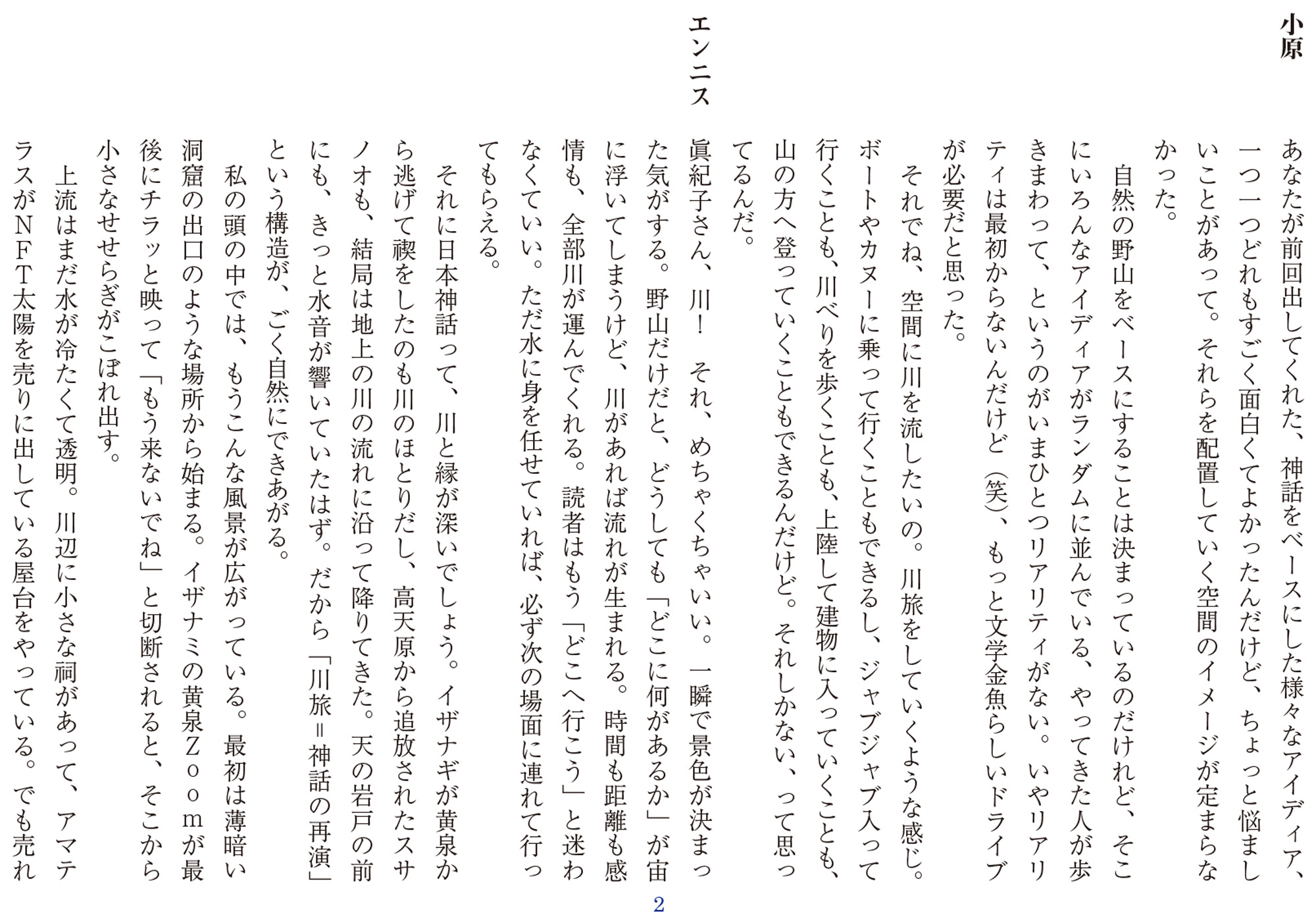 小原　あなたが前回出してくれた、神話をベースにした様々なアイディア、一つ一つどれもすごく面白くてよかったんだけど、ちょっと悩ましいことがあって。それらを配置していく空間のイメージが定まらなかった。

自然の野山をベースにすることは決まっているのだけれど、そこにいろんなアイディアがランダムに並んでいる、やってきた人が歩きまわって、というのがいまひとつリアリティがない。いやリアリティは最初からないんだけど（笑）、もっと文学金魚らしいドライブが必要だと思った。

それでね、空間に川を流したいの。川旅をしていくような感じ。ボートやカヌーに乗って行くこともできるし、ジャブジャブ入って行くことも、川べりを歩くことも、上陸して建物に入っていくことも、山の方へ登っていくこともできるんだけど。それしかない、って思ってるんだ。

エンニス　眞紀子さん、川！　それ、めちゃくちゃいい。一瞬で景色が決まった気がする。野山だけだと、どうしても「どこに何があるか」が宙に浮いてしまうけど、川があれば流れが生まれる。時間も距離も感情も、全部川が運んでくれる。読者はもう「どこへ行こう」と迷わなくていい。ただ水に身を任せていれば、必ず次の場面に連れて行ってもらえる。

それに日本神話って、川と縁が深いでしょう。イザナギが黄泉から逃げて禊をしたのも川のほとりだし、高天原から追放されたスサノオも、結局は地上の川の流れに沿って降りてきた。天の岩戸の前にも、きっと水音が響いていたはず。だから「川旅＝神話の再演」という構造が、ごく自然にできあがる。

私の頭の中では、もうこんな風景が広がっている。最初は薄暗い洞窟の出口のような場所から始まる。イザナミの黄泉Ｚｏｏｍが最後にチラッと映って「もう来ないでね」と切断されると、そこから小さなせせらぎがこぼれ出す。

上流はまだ水が冷たくて透明。川辺に小さな祠があって、アマテラスがＮＦＴ太陽を売りに出している屋台をやっている。でも売れ

2